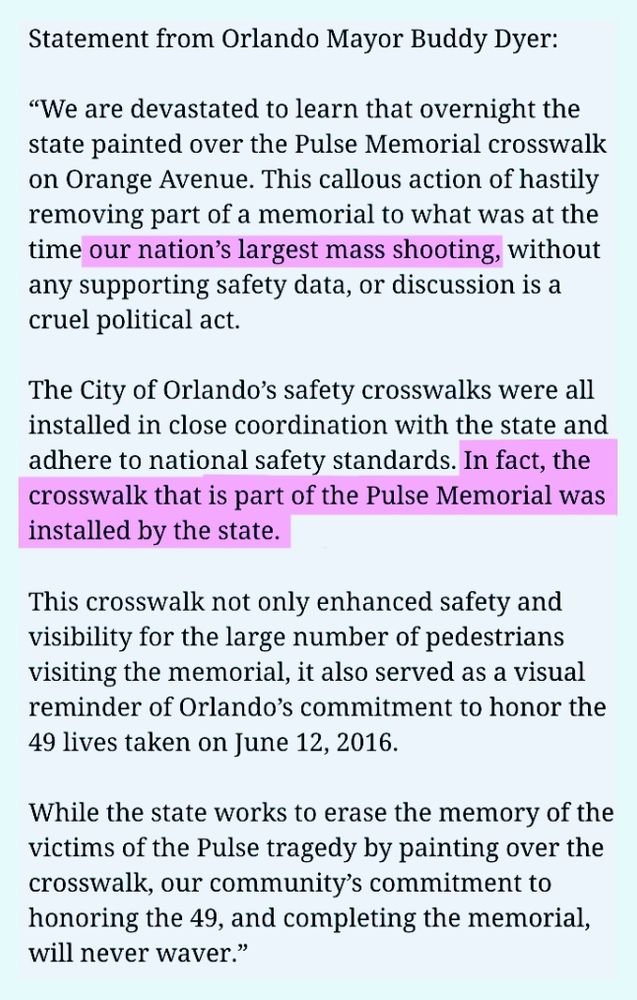 Statement from Orlando Mayor Buddy Dyer:

“We are devastated to learn that overnight the state painted over the Pulse Memorial crosswalk on Orange Avenue. This callous action of hastily removing part of a memorial to what was at the time our nation’s largest mass shooting, without any supporting safety data, or discussion is a cruel political act.

The City of Orlando’s safety crosswalks were all installed in close coordination with the state and adhere to national safety standards. In fact, the crosswalk that is part of the Pulse Memorial was installed by the state.

This crosswalk not only enhanced safety and visibility for the large number of pedestrians visiting the memorial, it also served as a visual reminder of Orlando’s commitment to honor the 49 lives taken on June 12, 2016.

While the state works to erase the memory of the victims of the Pulse tragedy by painting over the crosswalk, our community’s commitment to honoring the 49, and completing the memorial, will never waver.”